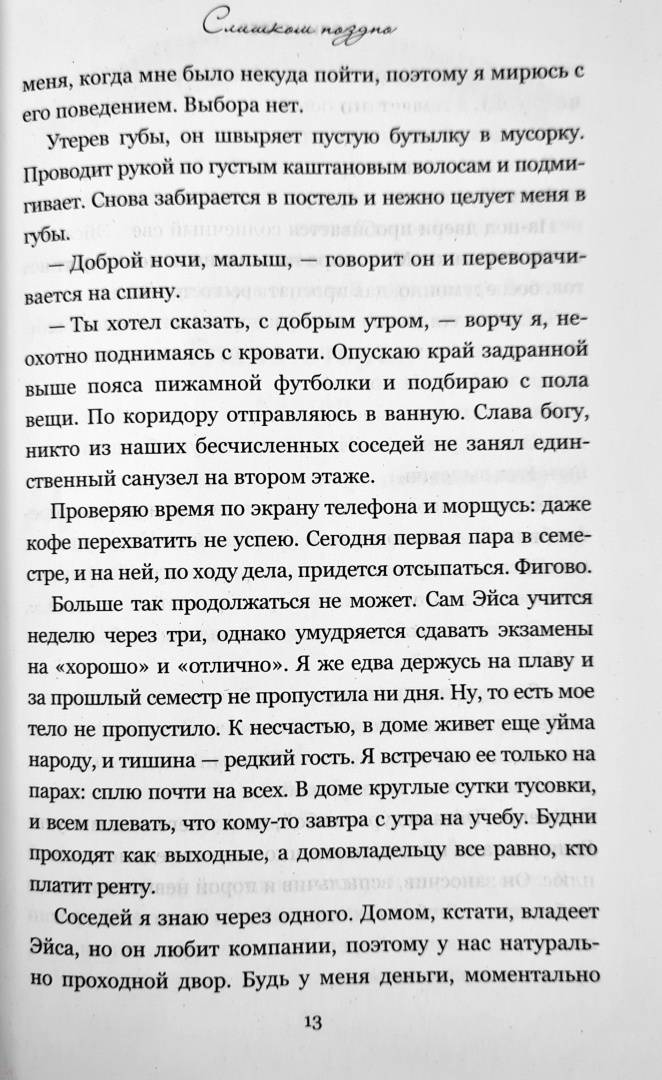 Слишком поздно

меня, когда мне было некуда пойти, поэтому я мирюсь с его поведением. Выбора нет.

Утерев губы, он швыряет пустую бутылку в мусорку. Проводит рукой по густым каштановым волосам и подмигивает. Снова забирается в постель и нежно целует меня в губы.

— Доброй ночи, малыш, — говорит он и переворачивается на спину.

— Ты хотел сказать, с добрым утром, — ворчу я, неохотно поднимаясь с кровати. Опускаю край задранной выше пояса пижамной футболки и подбираю с пола вещи. По коридору отправляюсь в ванную. Слава богу, никто из наших бесчисленных соседей не занял единственный санузел на втором этаже.

Проверяю время по экрану телефона и морщусь: даже кофе перехватить не успею. Сегодня первая пара в семестре, и на ней, по ходу дела, придется отсыпаться. Фигово.

Больше так продолжаться не может. Сам Эйса учится неделю через три, однако умудряется сдавать экзамены на «хорошо» и «отлично». Я же едва держусь на плаву и за прошлый семестр не пропустила ни дня. Ну, то есть мое тело не пропустило. К несчастью, в доме живет еще уйма народу, и тишина — редкий гость. Я встречаю ее только на парах: сплю почти на всех. В доме круглые сутки тусовки, и всем плевать, что кому-то завтра с утра на учебу. Будни проходят как выходные, а домовладельцу все равно, кто платит ренту.

Соседей я знаю через одного. Домом, кстати, владеет Эйса, но он любит компании, поэтому у нас натурально проходной двор. Будь у меня деньги, моментально

13